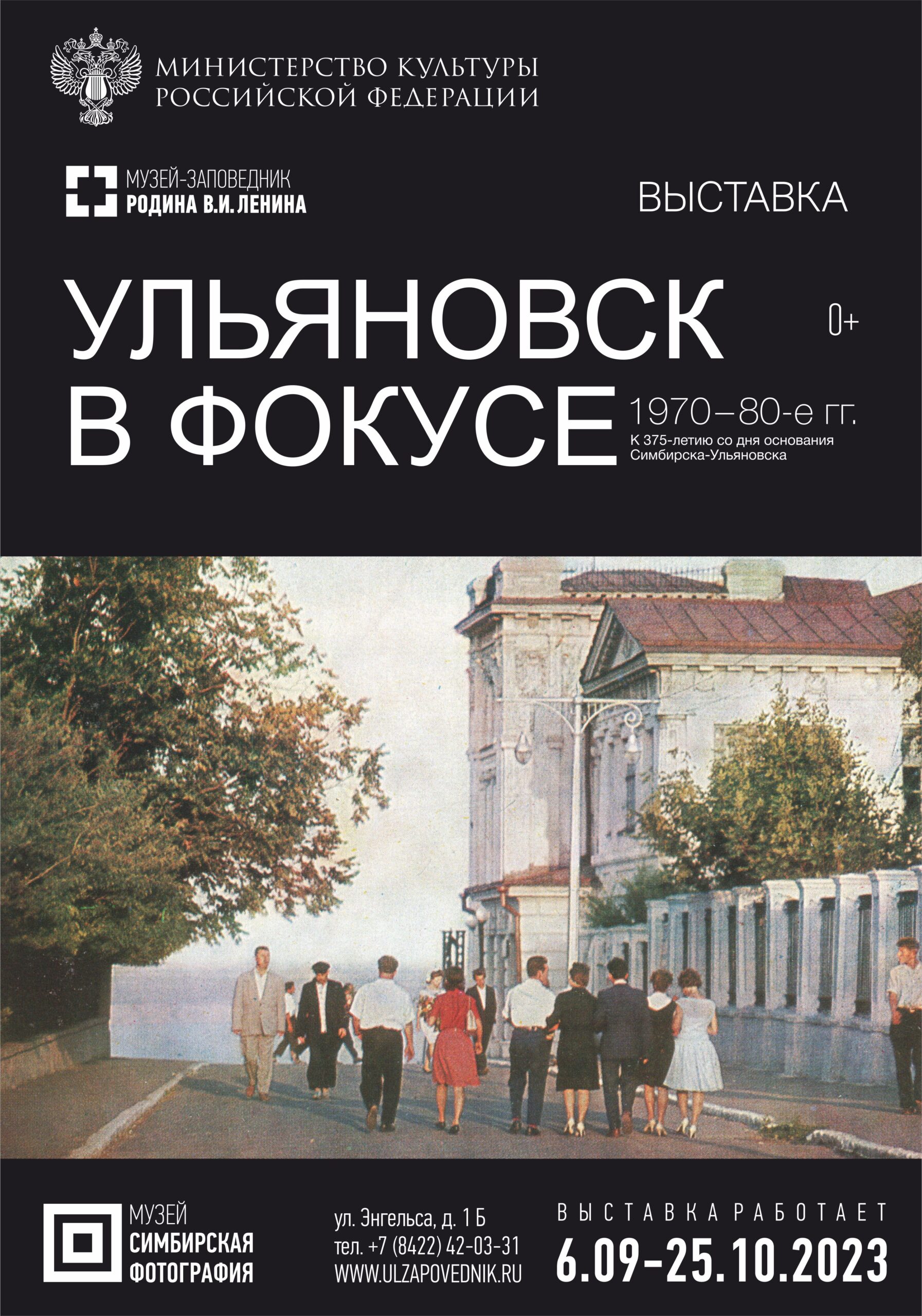 МИНИСТЕРСТВО КУЛЬТУРЫ РОССИЙСКОЙ ФЕДЕРАЦИИ

МУЗЕЙ-ЗАПОВЕДНИК
РОДИНА В.И. ЛЕНИНА

ВЫСТАВКА

УЛЬЯНОВСК В ФОКУСЕ

0+

1970–80-е гг.
К 375-летию со дня основания Симбирска-Ульяновска

МУЗЕЙ
СИМБИРСКАЯ
ФОТОГРАФИЯ

ул. Энгельса, д. 1 Б
тел. +7 (8422) 42-03-31
WWW.ULZAPOVEDNIK.RU

ВЫСТАВКА РАБОТАЕТ
6.09–25.10.2023